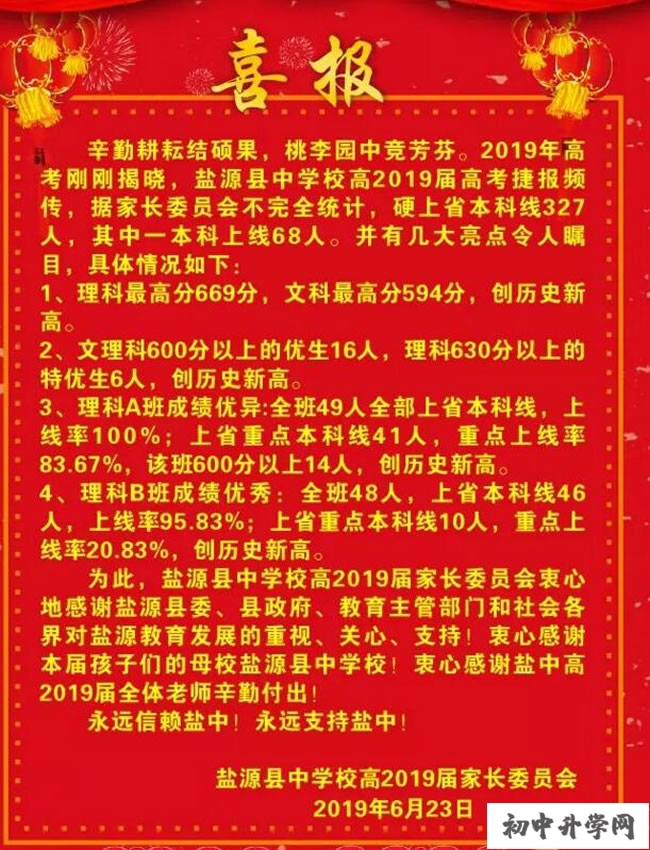 喜报

辛勤耕耘结硕果，桃李园中竞芳芬。2019年高考刚刚揭晓，盐源县中学校高2019届高考捷报频传，据家长委员会不完全统计，硬上省本科线327人，其中一本科上线68人。并有几大亮点令人瞩目，具体情况如下：

1、理科最高分669分，文科最高分594分，创历史新高。

2、文理科600分以上的优生16人，理科630分以上的特优生6人，创历史新高。

3、理科A班成绩优异:全班49人全部上省本科线，上线率100%；上省重点本科线41人，重点上线率83.67%，该班600分以上14人，创历史新高。

4、理科B班成绩优秀：全班48人，上省本科线46人，上线率95.83%；上省重点本科线10人，重点上线率20.83%，创历史新高。

为此，盐源县中学校高2019届家长委员会衷心地感谢盐源县委、县政府、教育主管部门和社会各界对盐源教育发展的重视、关心、支持！衷心感谢本届孩子们的母校盐源县中学校！衷心感谢盐中高2019届全体老师辛勤付出！

永远信赖盐中！永远支持盐中！

盐源县中学校高2019届家长委员会
2019年6月23日

初中升学网